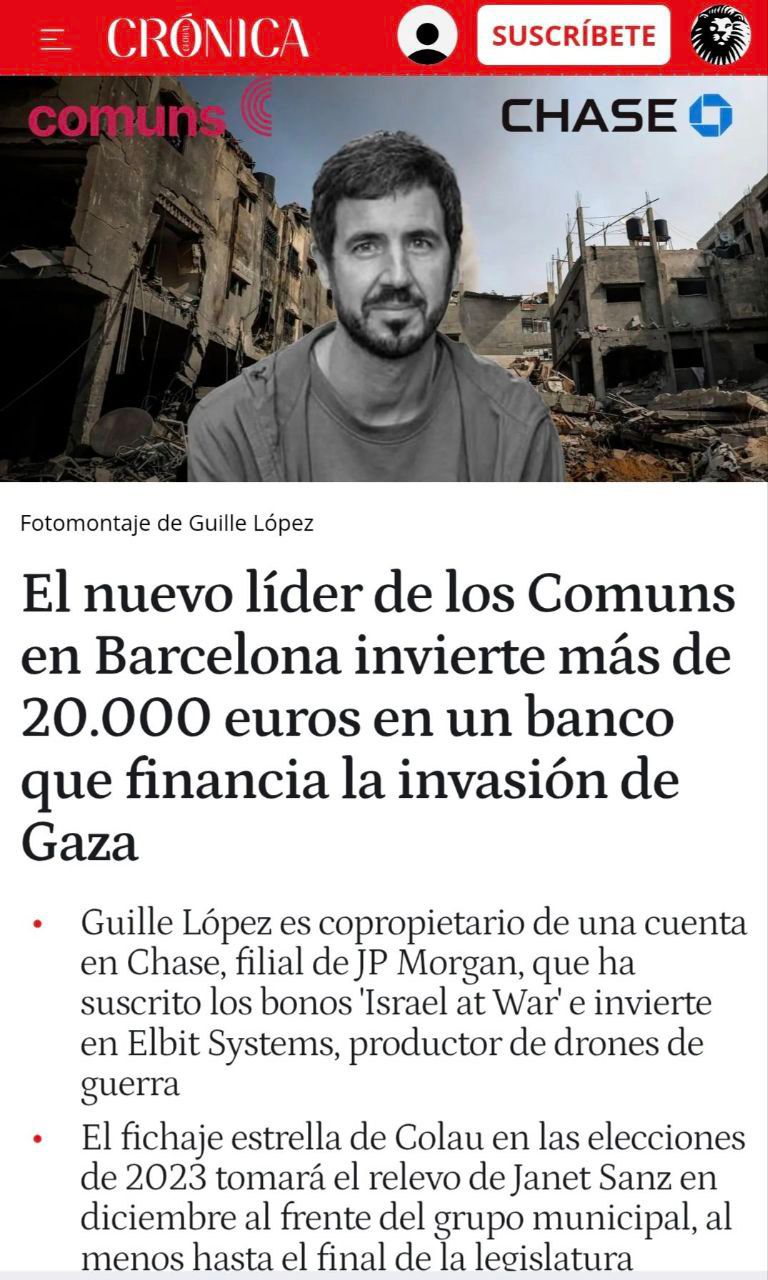 CRÓNICA
SUSCRÍBETE

comuns
CHASE

Fotomontaje de Guille López

El nuevo líder de los Comuns en Barcelona invierte más de 20.000 euros en un banco que financia la invasión de Gaza

• Guille López es copropietario de una cuenta en Chase, filial de JP Morgan, que ha suscrito los bonos 'Israel at War' e invierte en Elbit Systems, productor de drones de guerra

• El fichaje estrella de Colau en las elecciones de 2023 tomará el relevo de Janet Sanz en diciembre al frente del grupo municipal, al menos hasta el final de la legislatura